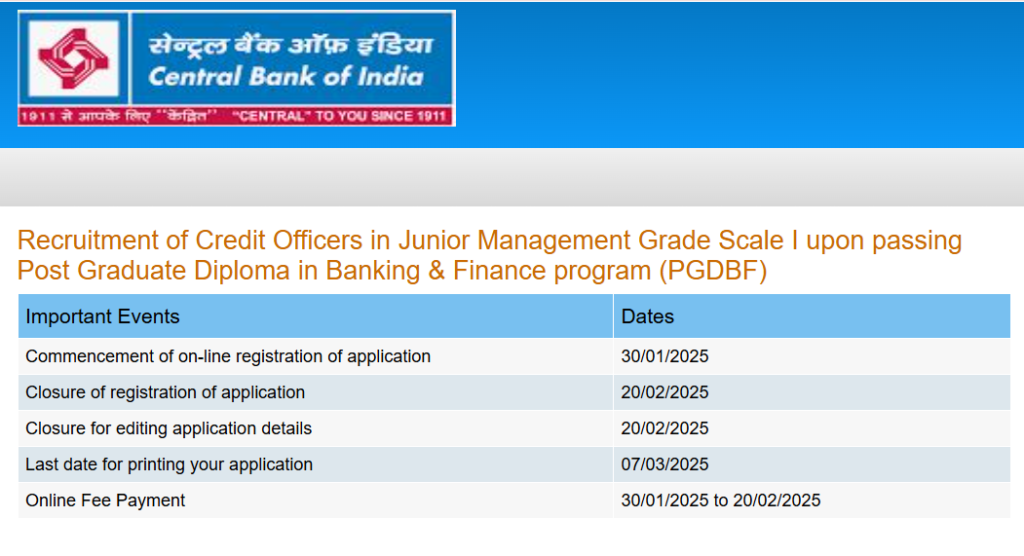 सेन्ट्रल बैंक ऑफ़ इंडिया
Central Bank of India
1911 से आपके लिए "केंद्रित" "CENTRAL" TO YOU SINCE 1911

Recruitment of Credit Officers in Junior Management Grade Scale I upon passing Post Graduate Diploma in Banking & Finance program (PGDBF)

| Important Events | Dates |
|---|---|
| Commencement of on-line registration of application | 30/01/2025 |
| Closure of registration of application | 20/02/2025 |
| Closure for editing application details | 20/02/2025 |
| Last date for printing your application | 07/03/2025 |
| Online Fee Payment | 30/01/2025 to 20/02/2025 |